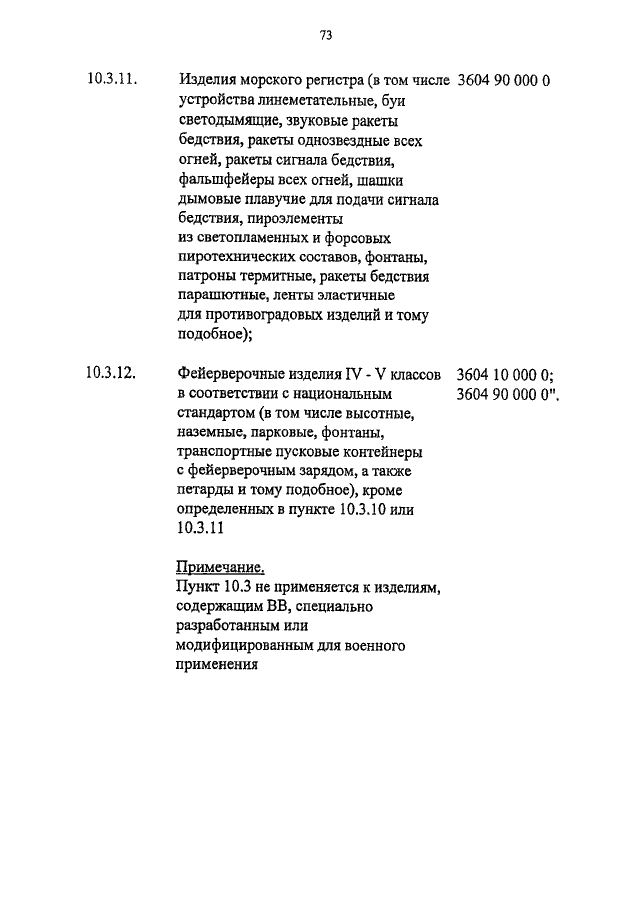 73

| | | |
|---|---|---|
| 10.3.11. | Изделия морского регистра (в том числе устройства линеметательные, буи светодымящие, звуковые ракеты бедствия, ракеты однозвездные всех огней, ракеты сигнала бедствия, фальшфейеры всех огней, шашки дымовые плавучие для подачи сигнала бедствия, пироэлементы из светопламенных и форсовых пиротехнических составов, фонтаны, патроны термитные, ракеты бедствия парашютные, ленты эластичные для противоградовых изделий и тому подобное); | 3604 90 000 0 |
| 10.3.12. | Фейерверочные изделия IV - V классов в соответствии с национальным стандартом (в том числе высотные, наземные, парковые, фонтаны, транспортные пусковые контейнеры с фейерверочным зарядом, а также петарды и тому подобное), кроме определенных в пункте 10.3.10 или 10.3.11 | 3604 10 000 0; 3604 90 000 0". |

Примечание.
Пункт 10.3 не применяется к изделиям, содержащим ВВ, специально разработанным или модифицированным для военного применения